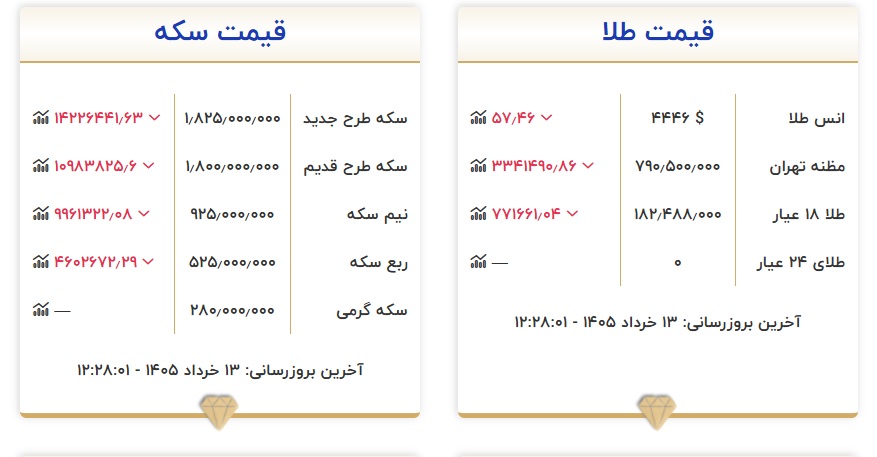 قیمت طلا

| انس طلا | $ ۴۴۴۶ | ۵۷/۴۶ |
|---|---|---|
| مظنه تهران | ۷۹۰/۵۰۰/۰۰۰ | ۳۳۴۱۴۹۰/۸۶ |
| طلا ۱۸ عیار | ۱۸۲/۴۸۸/۰۰۰ | ۷۷۱۶۶۱/۰۴ |
| طلای ۲۴ عیار | ۰ | — |

آخرین بروزرسانی: ۱۳ خرداد ۱۴۰۵ - ۱۲:۲۸:۰۱

قیمت سکه

| سکه طرح جدید | ۱/۸۲۵/۰۰۰/۰۰۰ | ۱۴۲۲۶۴۴۱/۶۳ |
|---|---|---|
| سکه طرح قدیم | ۱/۸۰۰/۰۰۰/۰۰۰ | ۱۰۹۸۳۸۲۵/۶ |
| نیم سکه | ۹۲۵/۰۰۰/۰۰۰ | ۹۹۶۱۳۲۲/۰۸ |
| ربع سکه | ۵۲۵/۰۰۰/۰۰۰ | ۴۶۰۲۶۷۲/۲۹ |
| سکه گرمی | ۲۸۰/۰۰۰/۰۰۰ | — |

آخرین بروزرسانی: ۱۳ خرداد ۱۴۰۵ - ۱۲:۲۸:۰۱